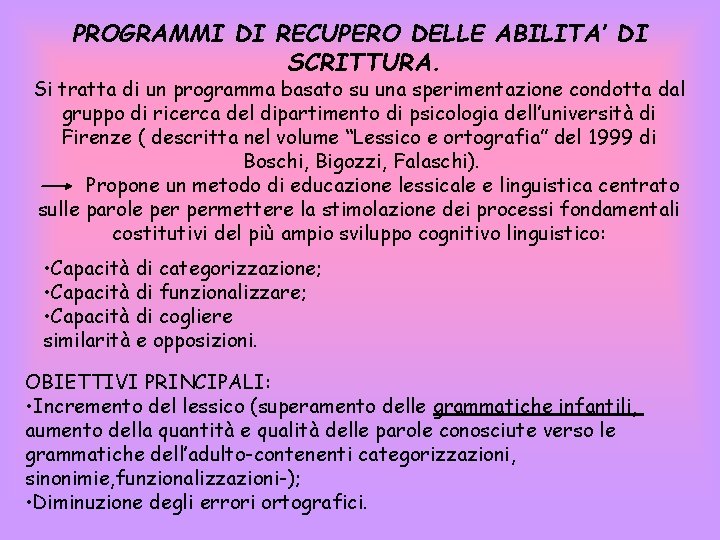 PROGRAMMI DI RECUPERO DELLE ABILITA' DI SCRITTURA.

Si tratta di un programma basato su una sperimentazione condotta dal gruppo di ricerca del dipartimento di psicologia dell'università di Firenze ( descritta nel volume "Lessico e ortografia" del 1999 di Boschi, Bigozzi, Falaschi).

Propone un metodo di educazione lessicale e linguistica centrato sulle parole per permettere la stimolazione dei processi fondamentali costitutivi del più ampio sviluppo cognitivo linguistico:

•Capacità di categorizzazione;
•Capacità di funzionalizzare;
•Capacità di cogliere similarità e opposizioni.

OBIETTIVI PRINCIPALI:
•Incremento del lessico (superamento delle grammatiche infantili, aumento della quantità e qualità delle parole conosciute verso le grammatiche dell'adulto-contenenti categorizzazioni, sinonimie,funzionalizzazioni-);
•Diminuzione degli errori ortografici.